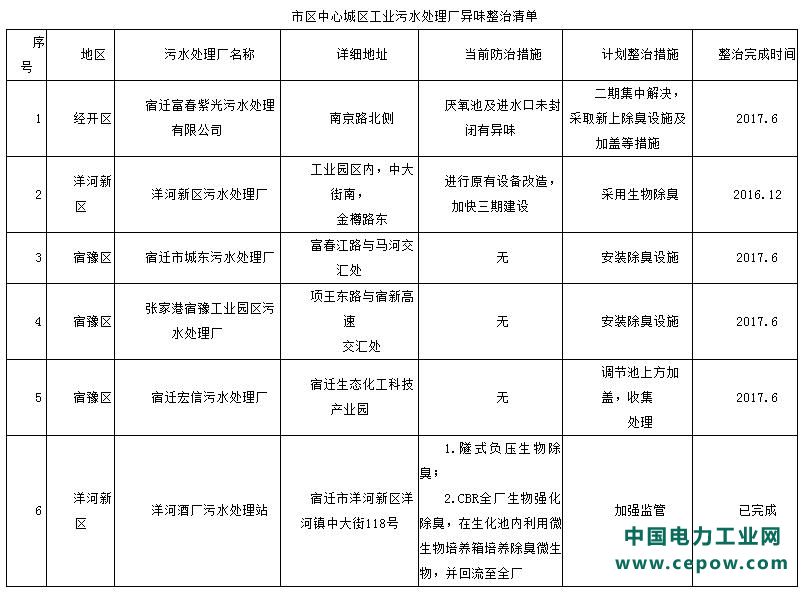 市区中心城区工业污水处理厂异味整治清单

| 序号 | 地区 | 污水处理厂名称 | 详细地址 | 当前防治措施 | 计划整治措施 | 整治完成时间 |
|---|---|---|---|---|---|---|
| 1 | 经开区 | 宿迁富春紫光污水处理有限公司 | 南京路北侧 | 厌氧池及进水口未封闭有异味 | 二期集中解决，采取新上除臭设施及加盖等措施 | 2017.6 |
| 2 | 洋河新区 | 洋河新区污水处理厂 | 工业园区内，中大街南，金樽路东 | 进行原有设备改造，加快三期建设 | 采用生物除臭 | 2016.12 |
| 3 | 宿豫区 | 宿迁市城东污水处理厂 | 富春江路与马河交汇处 | 无 | 安装除臭设施 | 2017.6 |
| 4 | 宿豫区 | 张家港宿豫工业园区污水处理厂 | 项王东路与宿新高速交汇处 | 无 | 安装除臭设施 | 2017.6 |
| 5 | 宿豫区 | 宿迁宏信污水处理厂 | 宿迁生态化工科技产业园 | 无 | 调节池上方加盖，收集处理 | 2017.6 |
| 6 | 洋河新区 | 洋河酒厂污水处理站 | 宿迁市洋河新区洋河镇中大街118号 | 1.隧式负压生物除臭；2.CBR全厂生物强化除臭，在生化池内利用微生物培养箱培养除臭微生物，并回流至全厂 | 加强监管 | 已完成 |

中国电力工业网
www.cepow.com